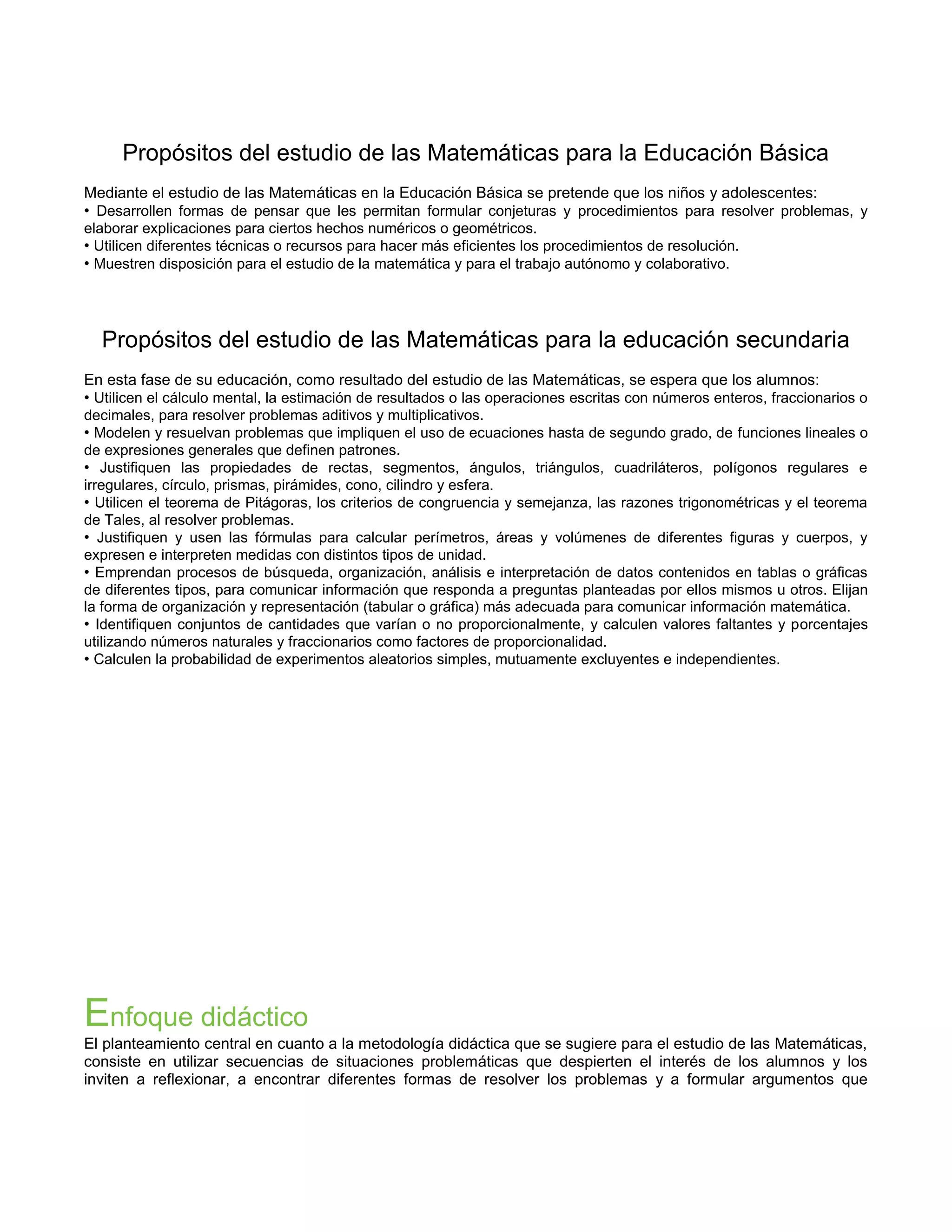 Propósitos del estudio de las Matemáticas para la Educación Básica

Mediante el estudio de las Matemáticas en la Educación Básica se pretende que los niños y adolescentes:
• Desarrollen formas de pensar que les permitan formular conjeturas y procedimientos para resolver problemas, y elaborar explicaciones para ciertos hechos numéricos o geométricos.
• Utilicen diferentes técnicas o recursos para hacer más eficientes los procedimientos de resolución.
• Muestren disposición para el estudio de la matemática y para el trabajo autónomo y colaborativo.

Propósitos del estudio de las Matemáticas para la educación secundaria

En esta fase de su educación, como resultado del estudio de las Matemáticas, se espera que los alumnos:
• Utilicen el cálculo mental, la estimación de resultados o las operaciones escritas con números enteros, fraccionarios o decimales, para resolver problemas aditivos y multiplicativos.
• Modelen y resuelvan problemas que impliquen el uso de ecuaciones hasta de segundo grado, de funciones lineales o de expresiones generales que definen patrones.
• Justifiquen las propiedades de rectas, segmentos, ángulos, triángulos, cuadriláteros, polígonos regulares e irregulares, círculo, prismas, pirámides, cono, cilindro y esfera.
• Utilicen el teorema de Pitágoras, los criterios de congruencia y semejanza, las razones trigonométricas y el teorema de Tales, al resolver problemas.
• Justifiquen y usen las fórmulas para calcular perímetros, áreas y volúmenes de diferentes figuras y cuerpos, y expresen e interpreten medidas con distintos tipos de unidad.
• Emprendan procesos de búsqueda, organización, análisis e interpretación de datos contenidos en tablas o gráficas de diferentes tipos, para comunicar información que responda a preguntas planteadas por ellos mismos u otros. Elijan la forma de organización y representación (tabular o gráfica) más adecuada para comunicar información matemática.
• Identifiquen conjuntos de cantidades que varían o no proporcionalmente, y calculen valores faltantes y porcentajes utilizando números naturales y fraccionarios como factores de proporcionalidad.
• Calculen la probabilidad de experimentos aleatorios simples, mutuamente excluyentes e independientes.

Enfoque didáctico
El planteamiento central en cuanto a la metodología didáctica que se sugiere para el estudio de las Matemáticas, consiste en utilizar secuencias de situaciones problemáticas que despierten el interés de los alumnos y los inviten a reflexionar, a encontrar diferentes formas de resolver los problemas y a formular argumentos que